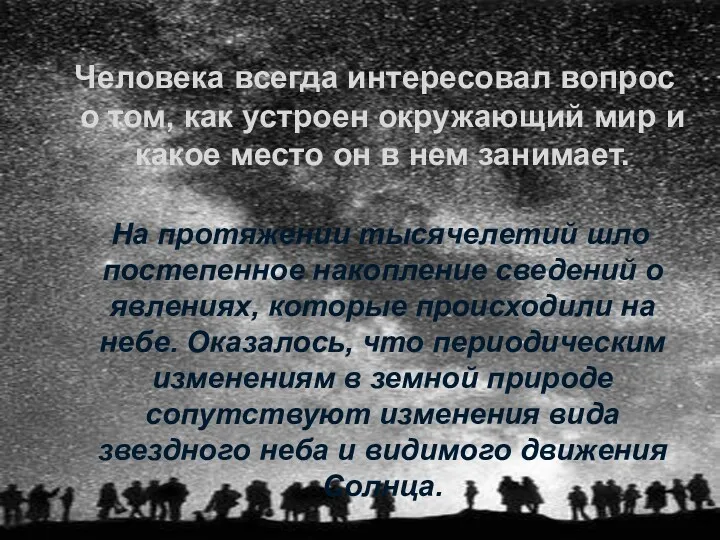 Человека всегда интересовал вопрос о том, как устроен окружающий мир и какое место он в нем занимает.

На протяжении тысячелетий шло постепенное накопление сведений о явлениях, которые происходили на небе. Оказалось, что периодическим изменениям в земной природе сопутствуют изменения вида звездного неба и видимого движения Солнца.